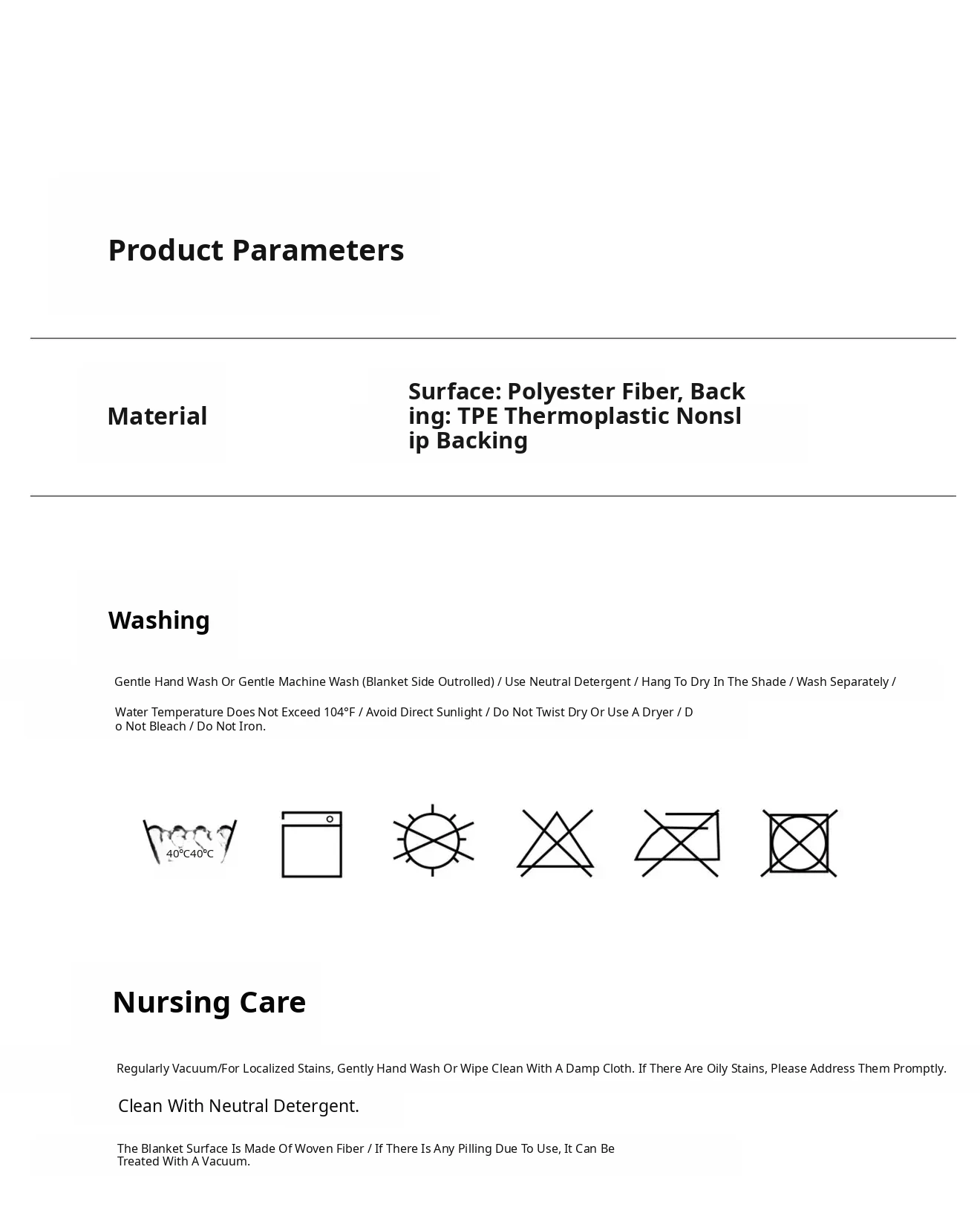 Product Parameters

Material

Surface: Polyester Fiber, Backing: TPE Thermoplastic Nonslip Backing

Washing

Gentle Hand Wash Or Gentle Machine Wash (Blanket Side Outrolled) / Use Neutral Detergent / Hang To Dry In The Shade / Wash Separately /

Water Temperature Does Not Exceed 104°F / Avoid Direct Sunlight / Do Not Twist Dry Or Use A Dryer / Do Not Bleach / Do Not Iron.

40°C40°C

Nursing Care

Regularly Vacuum/For Localized Stains, Gently Hand Wash Or Wipe Clean With A Damp Cloth. If There Are Oily Stains, Please Address Them Promptly.

Clean With Neutral Detergent.

The Blanket Surface Is Made Of Woven Fiber / If There Is Any Pilling Due To Use, It Can Be Treated With A Vacuum.